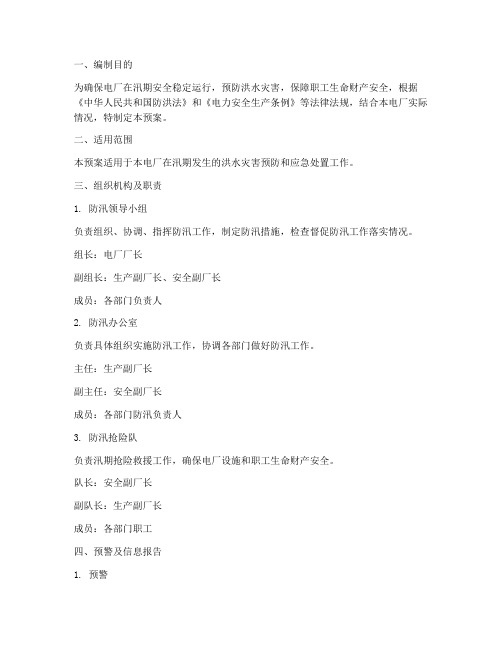 一、编制目的

为确保电厂在汛期安全稳定运行，预防洪水灾害，保障职工生命财产安全，根据《中华人民共和国防洪法》和《电力安全生产条例》等法律法规，结合本电厂实际情况，特制定本预案。

二、适用范围

本预案适用于本电厂在汛期发生的洪水灾害预防和应急处置工作。

三、组织机构及职责

1. 防汛领导小组

负责组织、协调、指挥防汛工作，制定防汛措施，检查督促防汛工作落实情况。

组长：电厂厂长

副组长：生产副厂长、安全副厂长

成员：各部门负责人

2. 防汛办公室

负责具体组织实施防汛工作，协调各部门做好防汛工作。

主任：生产副厂长

副主任：安全副厂长

成员：各部门防汛负责人

3. 防汛抢险队

负责汛期抢险救援工作，确保电厂设施和职工生命财产安全。

队长：安全副厂长

副队长：生产副厂长

成员：各部门职工

四、预警及信息报告

1. 预警